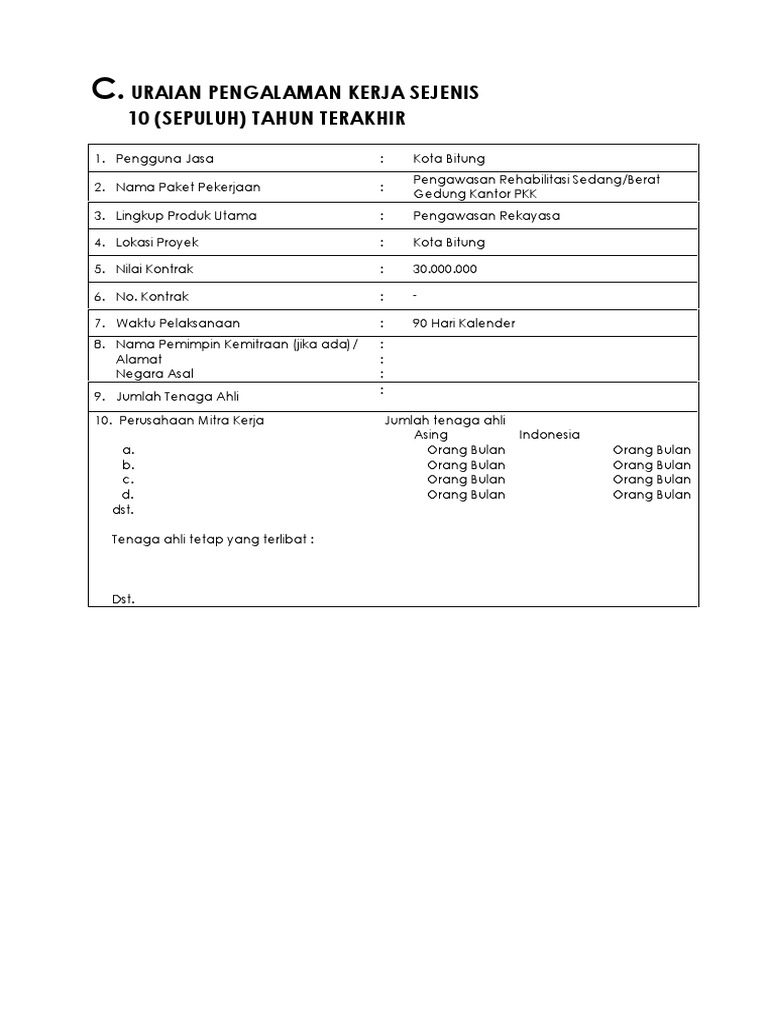 C. URAIAN PENGALAMAN KERJA SEJENIS
10 (SEPULUH) TAHUN TERAKHIR

1. Pengguna Jasa : Kota Bitung
2. Nama Paket Pekerjaan : Pengawasan Rehabilitasi Sedang/Berat Gedung Kantor PKK
3. Lingkup Produk Utama : Pengawasan Rekayasa
4. Lokasi Proyek : Kota Bitung
5. Nilai Kontrak : 30.000.000
6. No. Kontrak : -
7. Waktu Pelaksanaan : 90 Hari Kalender
8. Nama Pemimpin Kemitraan (jika ada) / :
Alamat :
Negara Asal :
9. Jumlah Tenaga Ahli :
10. Perusahaan Mitra Kerja
Jumlah tenaga ahli
Asing Indonesia
a. Orang Bulan Orang Bulan
b. Orang Bulan Orang Bulan
c. Orang Bulan Orang Bulan
d. Orang Bulan Orang Bulan
dst.

Tenaga ahli tetap yang terlibat :

Dst.